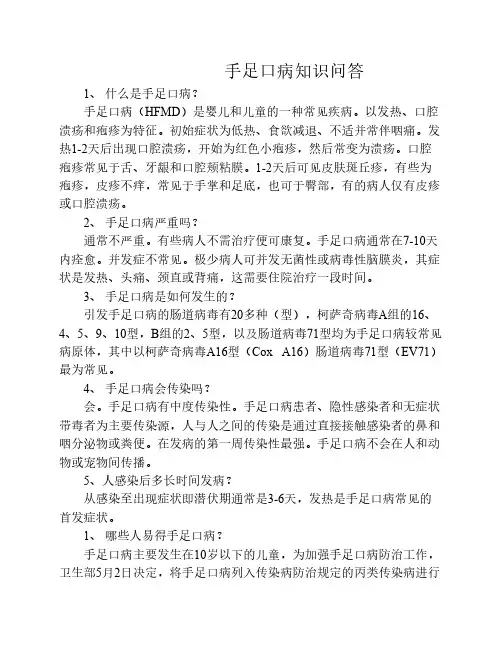 手足口病知识问答

1、 什么是手足口病？

手足口病（HFMD）是婴儿和儿童的一种常见疾病。以发热、口腔溃疡和疱疹为特征。初始症状为低热、食欲减退、不适并常伴咽痛。发热1-2天后出现口腔溃疡，开始为红色小疱疹，然后常变为溃疡。口腔疱疹常见于舌、牙龈和口腔颊粘膜。1-2天后可见皮肤斑丘疹，有些为疱疹，皮疹不痒，常见于手掌和足底，也可于臀部，有的病人仅有皮疹或口腔溃疡。

2、 手足口病严重吗？

通常不严重。有些病人不需治疗便可康复。手足口病通常在7-10天内痊愈。并发症不常见。极少病人可并发无菌性或病毒性脑膜炎，其症状是发热、头痛、颈直或背痛，这需要住院治疗一段时间。

3、 手足口病是如何发生的？

引发手足口病的肠道病毒有20多种（型），柯萨奇病毒A组的16、4、5、9、10型，B组的2、5型，以及肠道病毒71型均为手足口病较常见病原体，其中以柯萨奇病毒A16型（Cox A16）肠道病毒71型（EV71）最为常见。

4、 手足口病会传染吗？

会。手足口病有中度传染性。手足口病患者、隐性感染者和无症状带毒者为主要传染源，人与人之间的传染是通过直接接触感染者的鼻和咽分泌物或粪便。在发病的第一周传染性最强。手足口病不会在人和动物或宠物间传播。

5、人感染后多长时间发病？

从感染至出现症状即潜伏期通常是3-6天，发热是手足口病常见的首发症状。

1、 哪些人易得手足口病？

手足口病主要发生在10岁以下的儿童，为加强手足口病防治工作，卫生部5月2日决定，将手足口病列入传染病防治规定的丙类传染病进行